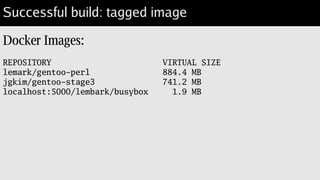 Successful build: tagged image

Docker Images:

| REPOSITORY | VIRTUAL SIZE |
|---|---|
| lemark/gentoo-perl | 884.4 MB |
| jgkim/gentoo-stage3 | 741.2 MB |
| localhost:5000/lembark/busybox | 1.9 MB |